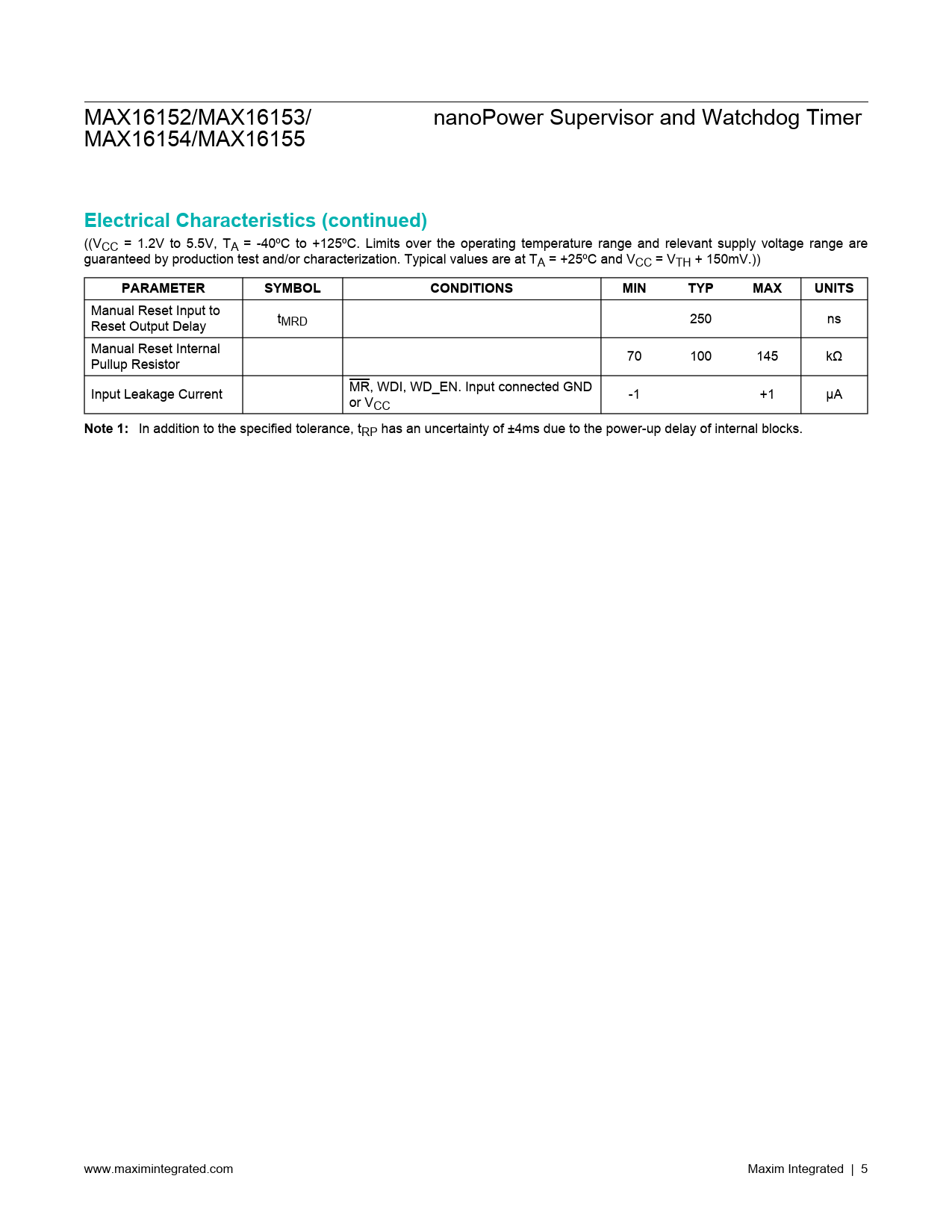 MAX16152/MAX16153/
MAX16154/MAX16155

nanoPower Supervisor and Watchdog Timer

Electrical Characteristics (continued)

(($V_{CC}$ = 1.2V to 5.5V, $T_A$ = -40ºC to +125ºC. Limits over the operating temperature range and relevant supply voltage range are guaranteed by production test and/or characterization. Typical values are at $T_A$ = +25ºC and $V_{CC}$ = $V_{TH}$ + 150mV.))

| PARAMETER | SYMBOL | CONDITIONS | MIN | TYP | MAX | UNITS |
|---|---|---|---|---|---|---|
| Manual Reset Input to Reset Output Delay | $t_{MRD}$ | | | 250 | | ns |
| Manual Reset Internal Pullup Resistor | | | 70 | 100 | 145 | kΩ |
| Input Leakage Current | | $\overline{MR}$, WDI, WD_EN. Input connected GND or $V_{CC}$ | -1 | | +1 | µA |

Note 1: In addition to the specified tolerance, $t_{RP}$ has an uncertainty of ±4ms due to the power-up delay of internal blocks.

www.maximintegrated.com

Maxim Integrated | 5